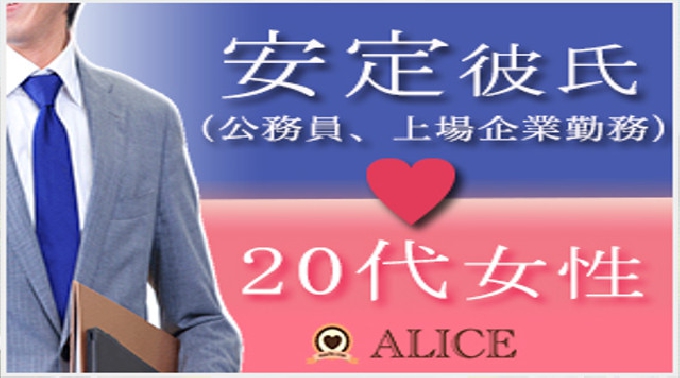 安定彼氏
(公務員、上場企業勤務)

20代女性

ALICE